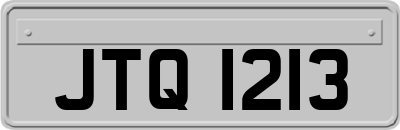 JTQ 1213